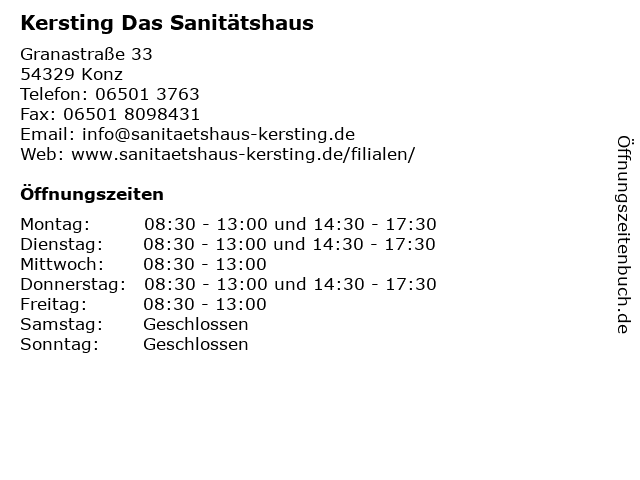 Kersting Das Sanitätshaus

Granastraße 33
54329 Konz
Telefon: 06501 3763
Fax: 06501 8098431
Email: info@sanitaetshaus-kersting.de
Web: www.sanitaetshaus-kersting.de/filialen/

Öffnungszeiten

| | |
|---|---|
| Montag: | 08:30 - 13:00 und 14:30 - 17:30 |
| Dienstag: | 08:30 - 13:00 und 14:30 - 17:30 |
| Mittwoch: | 08:30 - 13:00 |
| Donnerstag: | 08:30 - 13:00 und 14:30 - 17:30 |
| Freitag: | 08:30 - 13:00 |
| Samstag: | Geschlossen |
| Sonntag: | Geschlossen |

Öffnungszeitenbuch.de